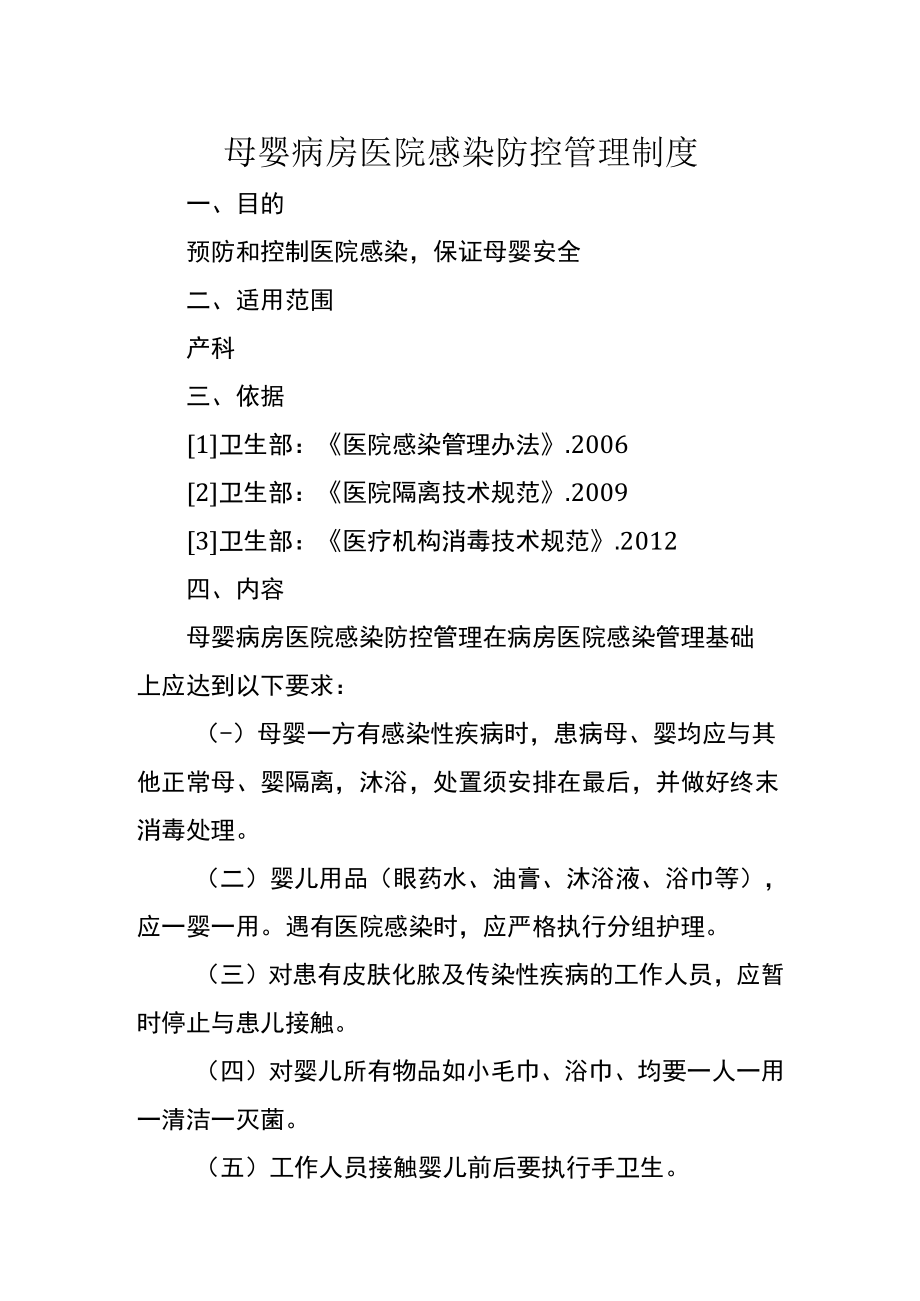 母婴病房医院感染防控管理制度

一、目的

预防和控制医院感染，保证母婴安全

二、适用范围

产科

三、依据

[1]卫生部：《医院感染管理办法》.2006

[2]卫生部：《医院隔离技术规范》.2009

[3]卫生部：《医疗机构消毒技术规范》.2012

四、内容

母婴病房医院感染防控管理在病房医院感染管理基础上应达到以下要求：

（-）母婴一方有感染性疾病时，患病母、婴均应与其他正常母、婴隔离，沐浴，处置须安排在最后，并做好终末消毒处理。

（二）婴儿用品（眼药水、油膏、沐浴液、浴巾等），应一婴一用。遇有医院感染时，应严格执行分组护理。

（三）对患有皮肤化脓及传染性疾病的工作人员，应暂时停止与患儿接触。

（四）对婴儿所有物品如小毛巾、浴巾、均要一人一用一清洁一灭菌。

（五）工作人员接触婴儿前后要执行手卫生。